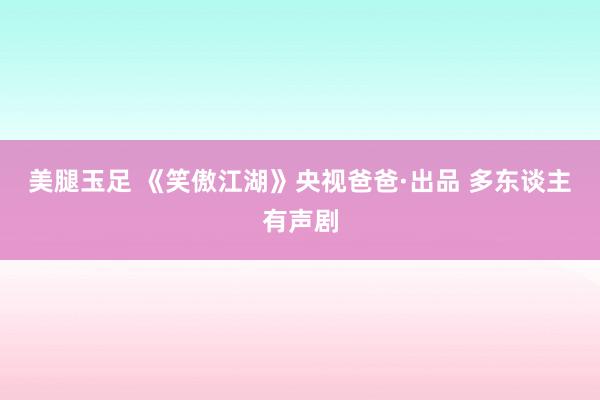 美腿玉足 《笑傲江湖》央视爸爸·出品 多东谈主有声剧